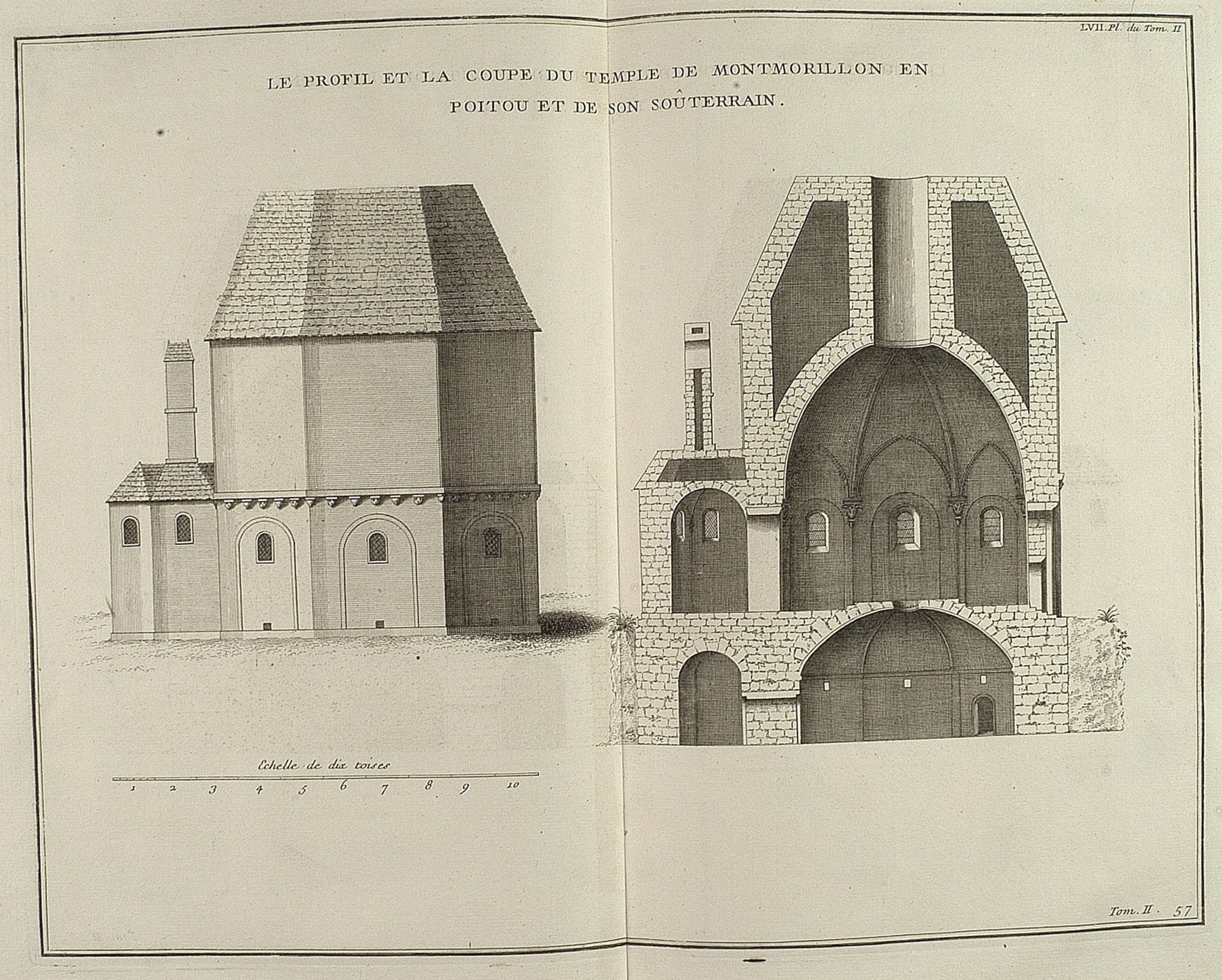 LVII. Pl. du Tom. II

LE PROFIL ET LA COUPE DU TEMPLE DE MONTMORILLON EN POITOU ET DE SON SOÛTERRAIN.

Echelle de dix toises

1 2 3 4 5 6 7 8 9 10

Tom. II. 57